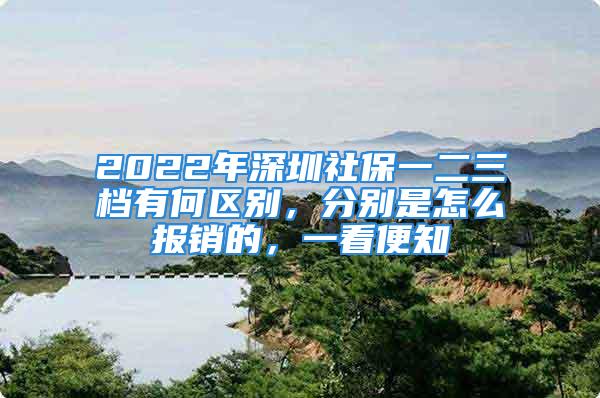 2022年深圳社保一二三档有何区别，分别是怎么报销的，一看便知